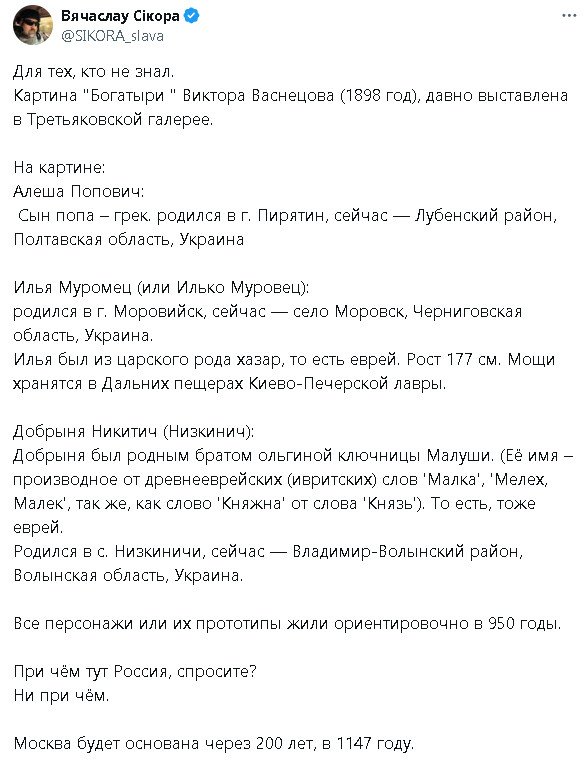 Вячаслау Сікора
@SIKORA_slava

Для тех, кто не знал.
Картина "Богатыри " Виктора Васнецова (1898 год), давно выставлена в Третьяковской галерее.

На картине:
Алеша Попович:
 Сын попа – грек. родился в г. Пирятин, сейчас — Лубенский район, Полтавская область, Украина

Илья Муромец (или Илько Муровец):
родился в г. Моровийск, сейчас — село Моровск, Черниговская область, Украина.
Илья был из царского рода хазар, то есть еврей. Рост 177 см. Мощи хранятся в Дальних пещерах Киево-Печерской лавры.

Добрыня Никитич (Низкинич):
Добрыня был родным братом ольгиной ключницы Малуши. (Её имя – производное от древнееврейских (ивритских) слов 'Малка', 'Мелех, Малек', так же, как слово 'Княжна' от слова 'Князь'). То есть, тоже еврей.
Родился в с. Низкиничи, сейчас — Владимир-Волынский район, Волынская область, Украина.

Все персонажи или их прототипы жили ориентировочно в 950 годы.

При чём тут Россия, спросите?
Ни при чём.

Москва будет основана через 200 лет, в 1147 году.